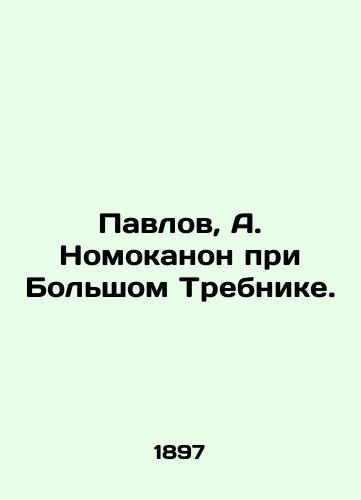 Павлов, А. Номоканон при Большом Требнике.

1897